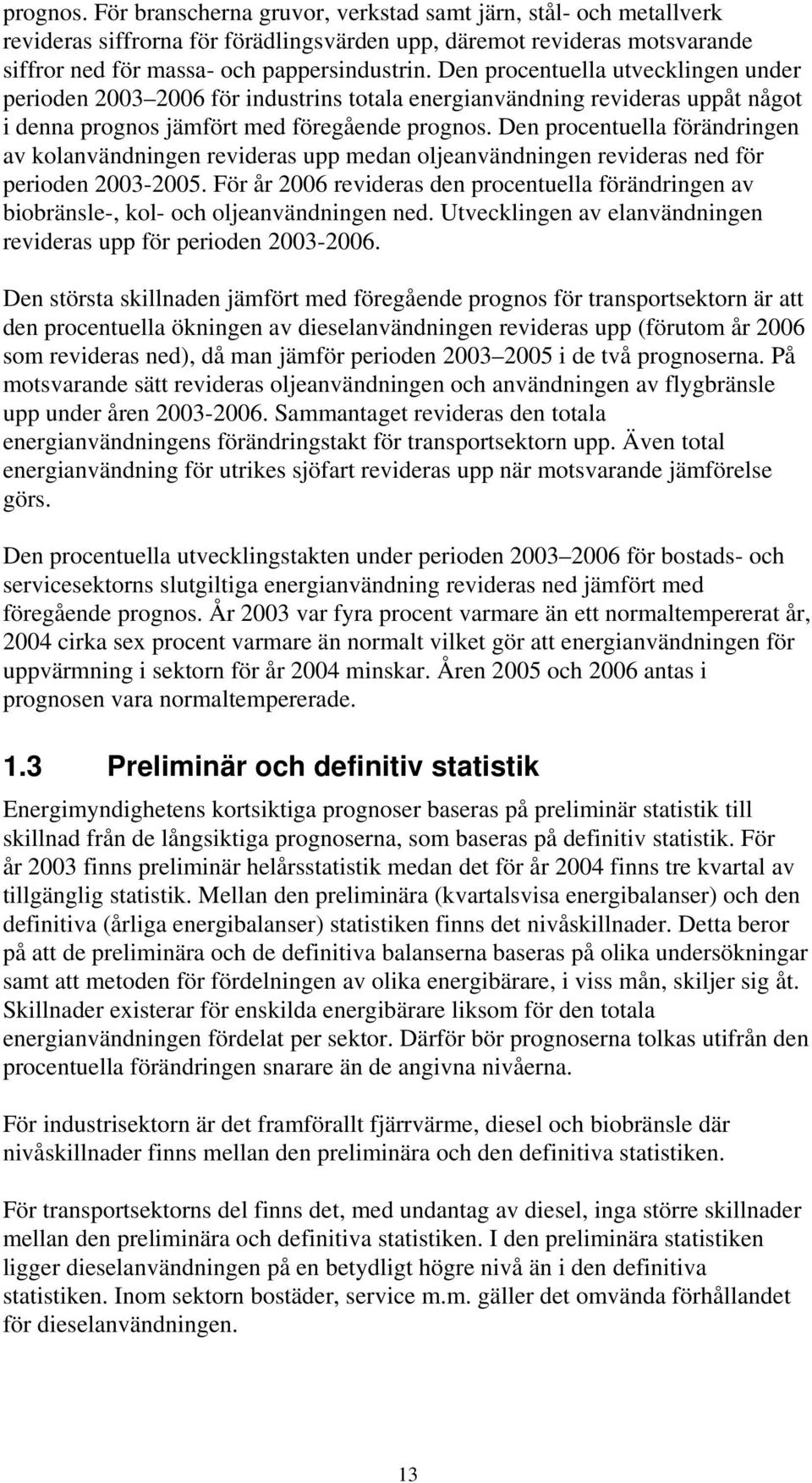 prognos. För branscherna gruvor, verkstad samt järn, stål- och metallverk revideras siffrorna för förädlingsvärden upp, däremot revideras motsvarande siffror ned för massa- och pappersindustrin. Den procentuella utvecklingen under perioden 2003 2006 för industrins totala energianvändning revideras uppåt något i denna prognos jämfört med föregående prognos. Den procentuella förändringen av kolanvändningen revideras upp medan oljeanvändningen revideras ned för perioden 2003-2005. För år 2006 revideras den procentuella förändringen av biobränsle-, kol- och oljeanvändningen ned. Utvecklingen av elanvändningen revideras upp för perioden 2003-2006.

Den största skillnaden jämfört med föregående prognos för transportsektorn är att den procentuella ökningen av dieselanvändningen revideras upp (förutom år 2006 som revideras ned), då man jämför perioden 2003 2005 i de två prognoserna. På motsvarande sätt revideras oljeanvändningen och användningen av flygbränsle upp under åren 2003-2006. Sammantaget revideras den totala energianvändningens förändringstakt för transportsektorn upp. Även total energianvändning för utrikes sjöfart revideras upp när motsvarande jämförelse görs.

Den procentuella utvecklingstakten under perioden 2003 2006 för bostads- och servicesektorns slutgiltiga energianvändning revideras ned jämfört med föregående prognos. År 2003 var fyra procent varmare än ett normaltempererat år, 2004 cirka sex procent varmare än normalt vilket gör att energianvändningen för uppvärmning i sektorn för år 2004 minskar. Åren 2005 och 2006 antas i prognosen vara normaltempererade.

1.3 Preliminär och definitiv statistik

Energimyndighetens kortsiktiga prognoser baseras på preliminär statistik till skillnad från de långsiktiga prognoserna, som baseras på definitiv statistik. För år 2003 finns preliminär helårsstatistik medan det för år 2004 finns tre kvartal av tillgänglig statistik. Mellan den preliminära (kvartalsvisa energibalanser) och den definitiva (årliga energibalanser) statistiken finns det nivåskillnader. Detta beror på att de preliminära och de definitiva balanserna baseras på olika undersökningar samt att metoden för fördelningen av olika energibärare, i viss mån, skiljer sig åt. Skillnader existerar för enskilda energibärare liksom för den totala energianvändningen fördelat per sektor. Därför bör prognoserna tolkas utifrån den procentuella förändringen snarare än de angivna nivåerna.

För industrisektorn är det framförallt fjärrvärme, diesel och biobränsle där nivåskillnader finns mellan den preliminära och den definitiva statistiken.

För transportsektorns del finns det, med undantag av diesel, inga större skillnader mellan den preliminära och definitiva statistiken. I den preliminära statistiken ligger dieselanvändningen på en betydligt högre nivå än i den definitiva statistiken. Inom sektorn bostäder, service m.m. gäller det omvända förhållandet för dieselanvändningen.

13